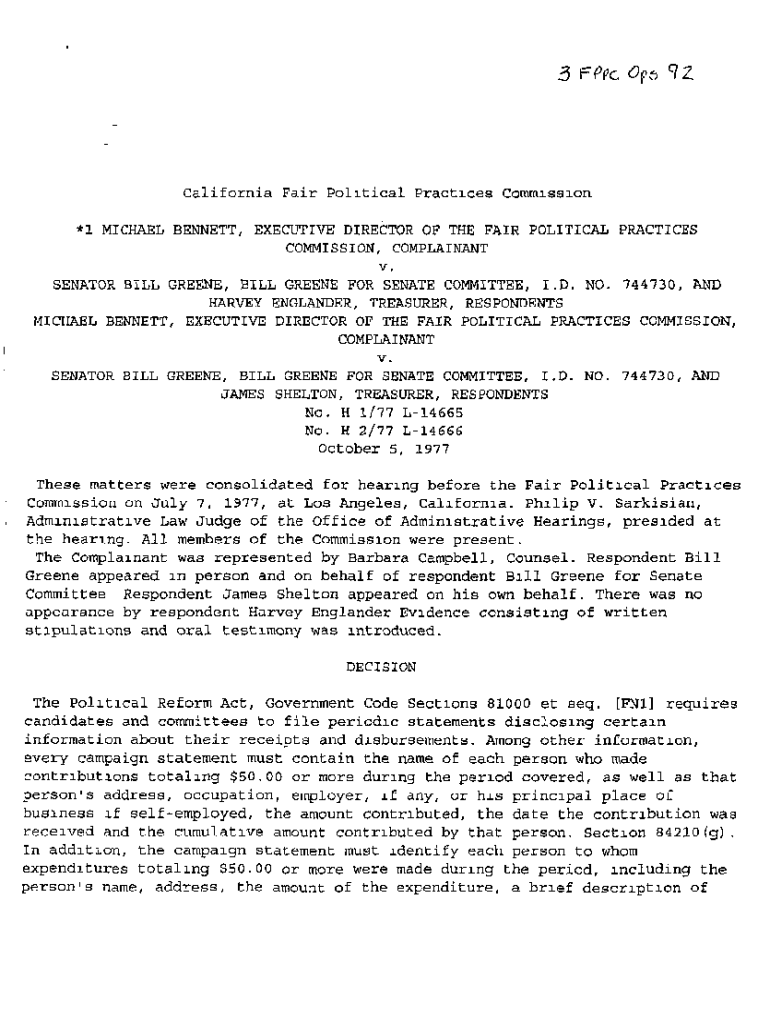 3 FPPC Ops 92

California Fair Political Practices Commission

*1 MICHAEL BENNETT, EXECUTIVE DIRECTOR OF THE FAIR POLITICAL PRACTICES COMMISSION, COMPLAINANT
v.
SENATOR BILL GREENE, BILL GREENE FOR SENATE COMMITTEE, I.D. NO. 744730, AND HARVEY ENGLANDER, TREASURER, RESPONDENTS
MICHAEL BENNETT, EXECUTIVE DIRECTOR OF THE FAIR POLITICAL PRACTICES COMMISSION, COMPLAINANT
v.
SENATOR BILL GREENE, BILL GREENE FOR SENATE COMMITTEE, I.D. NO. 744730, AND JAMES SHELTON, TREASURER, RESPONDENTS
No. H 1/77 L-14665
No. H 2/77 L-14666
October 5, 1977

These matters were consolidated for hearing before the Fair Political Practices Commission on July 7, 1977, at Los Angeles, California. Philip V. Sarkisian, Administrative Law Judge of the Office of Administrative Hearings, presided at the hearing. All members of the Commission were present.
The Complainant was represented by Barbara Campbell, Counsel. Respondent Bill Greene appeared in person and on behalf of respondent Bill Greene for Senate Committee Respondent James Shelton appeared on his own behalf. There was no appearance by respondent Harvey Englander Evidence consisting of written stipulations and oral testimony was introduced.

DECISION

The Political Reform Act, Government Code Sections 81000 et seq. [FN1] requires candidates and committees to file periodic statements disclosing certain information about their receipts and disbursements. Among other information, every campaign statement must contain the name of each person who made contributions totaling $50.00 or more during the period covered, as well as that person's address, occupation, employer, if any, or his principal place of business if self-employed, the amount contributed, the date the contribution was received and the cumulative amount contributed by that person. Section 84210(g). In addition, the campaign statement must identify each person to whom expenditures totaling $50.00 or more were made during the period, including the person's name, address, the amount of the expenditure, a brief description of